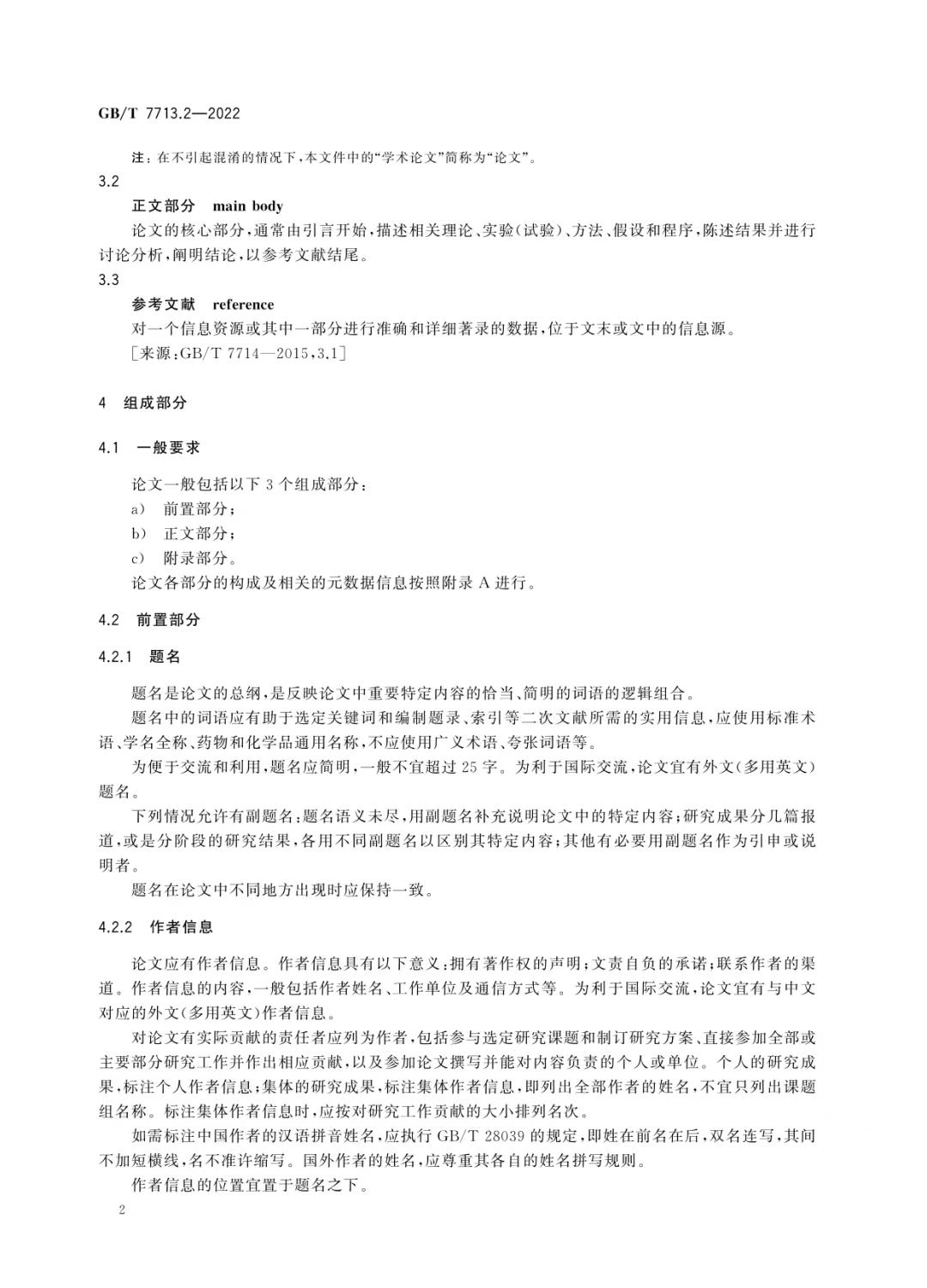 GB/T 7713.2—2022

注：在不引起混淆的情况下，本文件中的“学术论文”简称为“论文”。

3.2

正文部分　main body

论文的核心部分，通常由引言开始，描述相关理论、实验（试验）、方法、假设和程序，陈述结果并进行讨论分析，阐明结论，以参考文献结尾。

3.3

参考文献　reference

对一个信息资源或其中一部分进行准确和详细著录的数据，位于文末或文中的信息源。

［来源：GB/T 7714—2015，3.1］

4　组成部分

4.1　一般要求

论文一般包括以下 3 个组成部分：

a)　前置部分；

b)　正文部分；

c)　附录部分。

论文各部分的构成及相关的元数据信息按照附录 A 进行。

4.2　前置部分

4.2.1　题名

题名是论文的总纲，是反映论文中重要特定内容的恰当、简明的词语的逻辑组合。

题名中的词语应有助于选定关键词和编制题录、索引等二次文献所需的实用信息，应使用标准术语、学名全称、药物和化学品通用名称，不应使用广义术语、夸张词语等。

为便于交流和利用，题名应简明，一般不宜超过 25 字。为利于国际交流，论文宜有外文（多用英文）题名。

下列情况允许有副题名：题名语义未尽，用副题名补充说明论文中的特定内容；研究成果分几篇报道，或是分阶段的研究结果，各用不同副题名以区别其特定内容；其他有必要用副题名作为引申或说明者。

题名在论文中不同地方出现时应保持一致。

4.2.2　作者信息

论文应有作者信息。作者信息具有以下意义：拥有著作权的声明；文责自负的承诺；联系作者的渠道。作者信息的内容，一般包括作者姓名、工作单位及通信方式等。为利于国际交流，论文宜有与中文对应的外文（多用英文）作者信息。

对论文有实际贡献的责任者应列为作者，包括参与选定研究课题和制订研究方案、直接参加全部或主要部分研究工作并作出相应贡献，以及参加论文撰写并能对内容负责的个人或单位。个人的研究成果，标注个人作者信息；集体的研究成果，标注集体作者信息，即列出全部作者的姓名，不宜只列出课题组名称。标注集体作者信息时，应按对研究工作贡献的大小排列名次。

如需标注中国作者的汉语拼音姓名，应执行 GB/T 28039 的规定，即姓在前名在后，双名连写，其间不加短横线，名不准许缩写。国外作者的姓名，应尊重其各自的姓名拼写规则。

作者信息的位置宜置于题名之下。

2